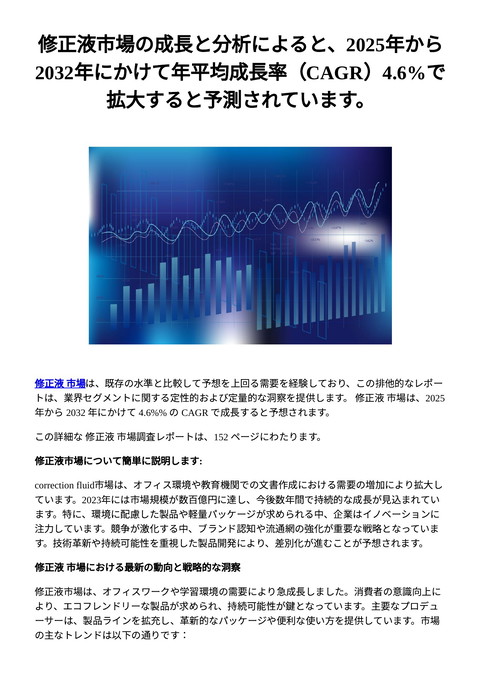 修正液市場の成長と分析によると、2025年から2032年にかけて年平均成長率（CAGR）4.6%で拡大すると予測されています。

修正液 市場は、既存の水準と比較して予想を上回る需要を経験しており、この排他的なレポートは、業界セグメントに関する定性的および定量的な洞察を提供します。 修正液 市場は、2025 年から 2032 年にかけて 4.6%% の CAGR で成長すると予想されます。

この詳細な 修正液 市場調査レポートは、152 ページにわたります。

修正液市場について簡単に説明します:

correction fluid市場は、オフィス環境や教育機関での文書作成における需要の増加により拡大しています。2023年には市場規模が数百億円に達し、今後数年間で持続的な成長が見込まれています。特に、環境に配慮した製品や軽量パッケージが求められる中、企業はイノベーションに注力しています。競争が激化する中、ブランド認知や流通網の強化が重要な戦略となっています。技術革新や持続可能性を重視した製品開発により、差別化が進むことが予想されます。

修正液 市場における最新の動向と戦略的な洞察

修正液市場は、オフィスワークや学習環境の需要により急成長しました。消費者の意識向上により、エコフレンドリーな製品が求められ、持続可能性が鍵となっています。主要なプロデューサーは、製品ラインを拡充し、革新的なパッケージや便利な使い方を提供しています。市場の主なトレンドは以下の通りです：